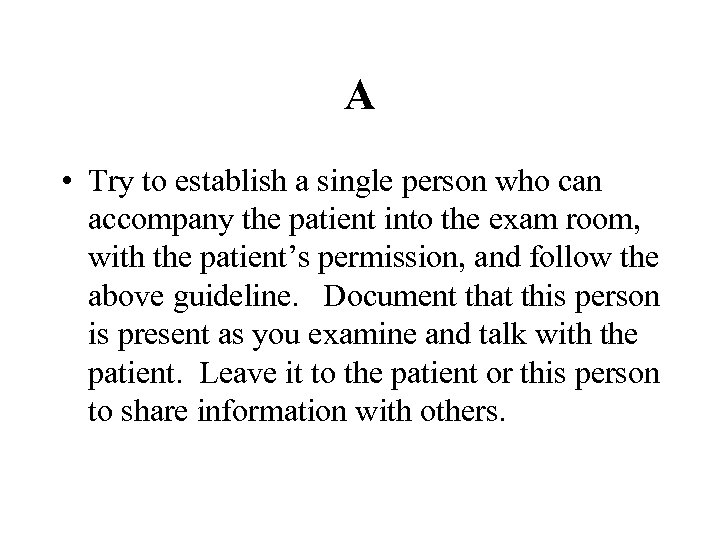 A

• Try to establish a single person who can accompany the patient into the exam room, with the patient’s permission, and follow the above guideline. Document that this person is present as you examine and talk with the patient. Leave it to the patient or this person to share information with others.